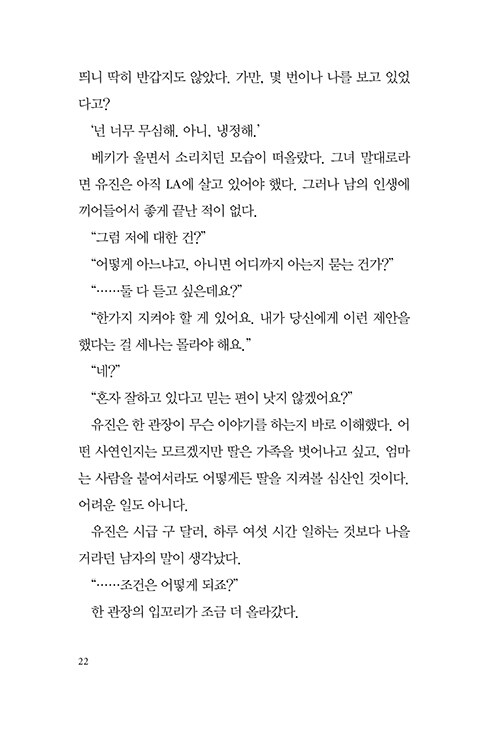 띄니 딱히 반갑지도 않았다. 가만, 몇 번이나 나를 보고 있었다고?

'넌 너무 무심해. 아니, 냉정해.'

베키가 울면서 소리치던 모습이 떠올랐다. 그녀 말대로라면 유진은 아직 LA에 살고 있어야 했다. 그러나 남의 인생에 끼어들어서 좋게 끝난 적이 없다.

"그럼 저에 대한 건?"

"어떻게 아느냐고, 아니면 어디까지 아는지 묻는 건가?"

"……둘 다 듣고 싶은데요?"

"한가지 지켜야 할 게 있어요. 내가 당신에게 이런 제안을 했다는 걸 세나는 몰라야 해요."

"네?"

"혼자 잘하고 있다고 믿는 편이 낫지 않겠어요?"

유진은 한 관장이 무슨 이야기를 하는지 바로 이해했다. 어떤 사연인지는 모르겠지만 딸은 가족을 벗어나고 싶고, 엄마는 사람을 붙여서라도 어떻게든 딸을 지켜볼 심산인 것이다. 어려운 일도 아니다.

유진은 시급 구 달러, 하루 여섯 시간 일하는 것보다 나을 거라던 남자의 말이 생각났다.

"……조건은 어떻게 되죠?"

한 관장의 입꼬리가 조금 더 올라갔다.

22